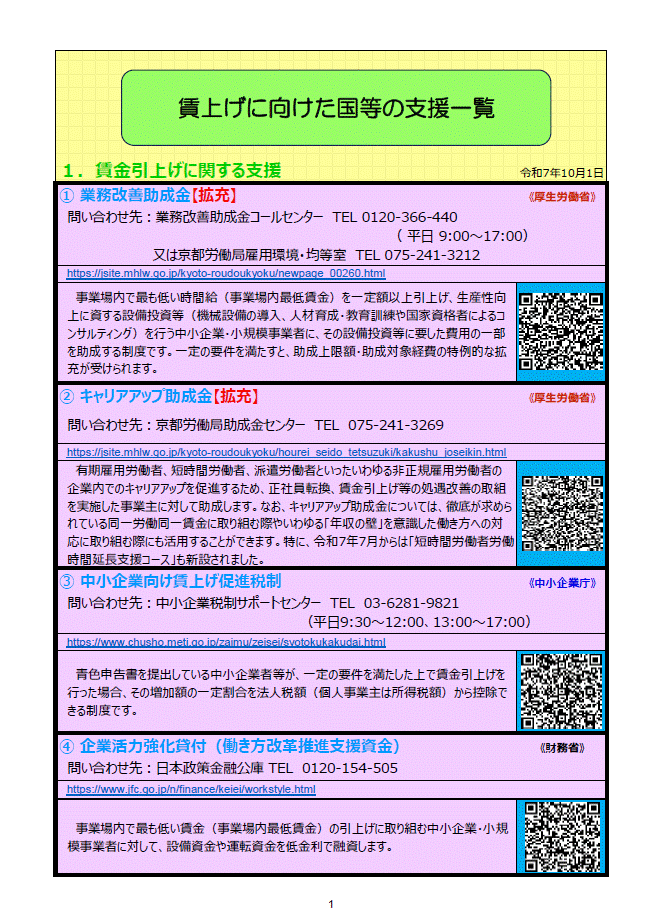 賃上げに向けた国等の支援一覧

1．賃金引上げに関する支援

令和7年10月1日

① 業務改善助成金【拡充】

《厚生労働省》

問い合わせ先：業務改善助成金コールセンター TEL 0120-366-440
（平日 9:00～17:00）
又は京都労働局雇用環境・均等室 TEL 075-241-3212

https://jsite.mhlw.go.jp/kyoto-roudoukyoku/newpage_00260.html

事業場内で最も低い時間給（事業場内最低賃金）を一定額以上引上げ、生産性向上に資する設備投資等（機械設備の導入、人材育成・教育訓練や国家資格者によるコンサルティング）を行う中小企業・小規模事業者に、その設備投資等に要した費用の一部を助成する制度です。一定の要件を満たすと、助成上限額・助成対象経費の特例的な拡充が受けられます。

② キャリアアップ助成金【拡充】

《厚生労働省》

問い合わせ先：京都労働局助成金センター TEL 075-241-3269

https://jsite.mhlw.go.jp/kyoto-roudoukyoku/hourei_seido_tetsuzuki/kakushu_joseikin.html

有期雇用労働者、短時間労働者、派遣労働者といったいわゆる非正規雇用労働者の企業内でのキャリアアップを促進するため、正社員転換、賃金引上げ等の処遇改善の取組を実施した事業主に対して助成します。なお、キャリアアップ助成金については、徹底が求められている同一労働同一賃金に取り組む際やいわゆる「年収の壁」を意識した働き方への対応に取り組む際にも活用することができます。特に、令和7年7月からは「短時間労働者労働時間延長支援コース」も新設されました。

③ 中小企業向け賃上げ促進税制

《中小企業庁》

問い合わせ先：中小企業税制サポートセンター TEL 03-6281-9821
（平日9:30～12:00、13:00～17:00）

https://www.chusho.meti.go.jp/zaimu/zeisei/syotokukakudai.html

青色申告書を提出している中小企業者等が、一定の要件を満たした上で賃金引上げを行った場合、その増加額の一定割合を法人税額（個人事業主は所得税額）から控除できる制度です。

④ 企業活力強化貸付（働き方改革推進支援資金）

《財務省》

問い合わせ先：日本政策金融公庫 TEL 0120-154-505

https://www.jfc.go.jp/n/finance/keiei/workstyle.html

事業場内で最も低い賃金（事業場内最低賃金）の引上げに取り組む中小企業・小規模事業者に対して、設備資金や運転資金を低金利で融資します。

1